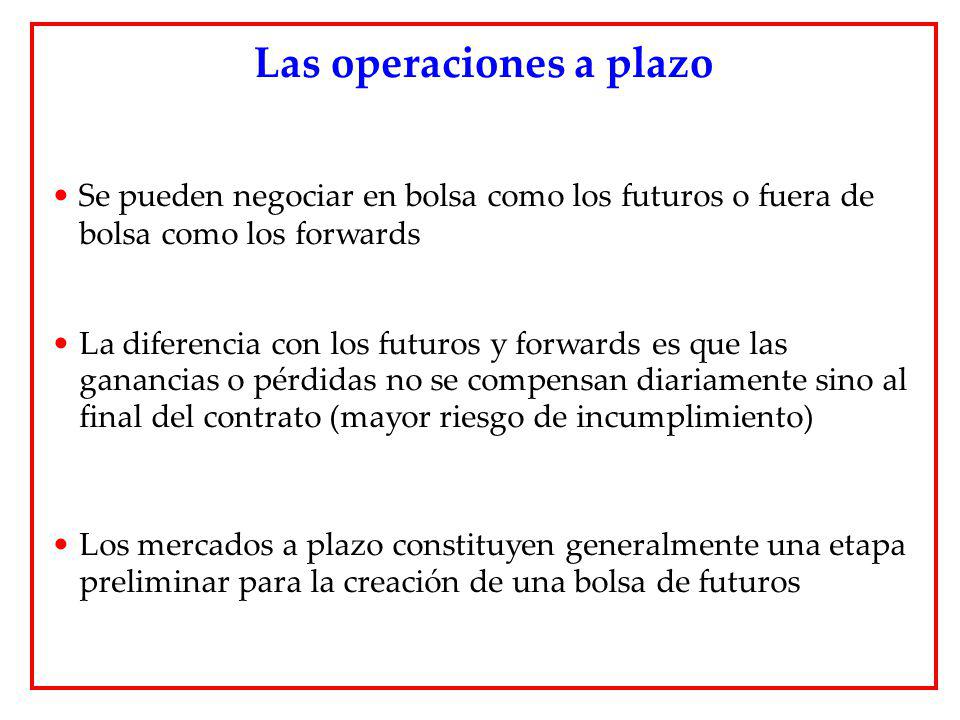 Las operaciones a plazo

• Se pueden negociar en bolsa como los futuros o fuera de bolsa como los forwards

• La diferencia con los futuros y forwards es que las ganancias o pérdidas no se compensan diariamente sino al final del contrato (mayor riesgo de incumplimiento)

• Los mercados a plazo constituyen generalmente una etapa preliminar para la creación de una bolsa de futuros